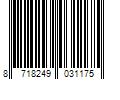 8 718249 031175